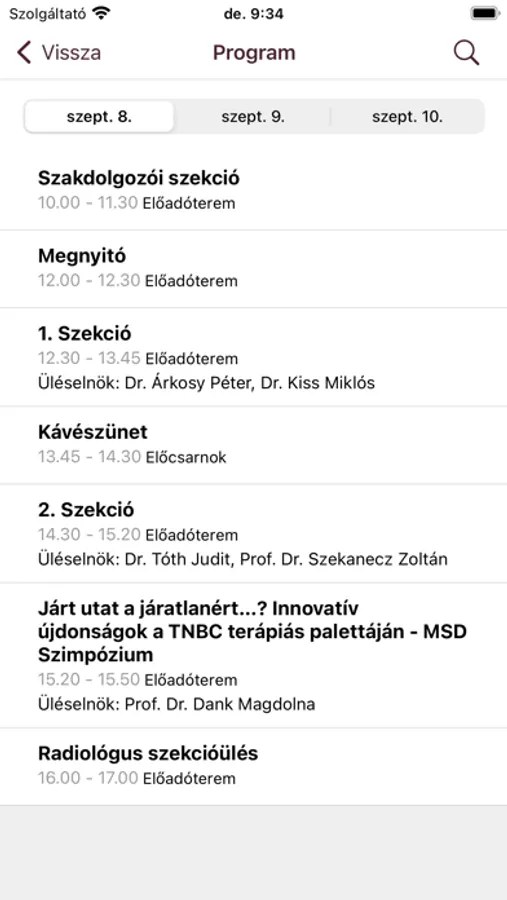 Szolgáltató de. 9:34

Vissza Program

szept. 8. szept. 9. szept. 10.

Szakdolgozói szekció
10.00 - 11.30 Előadóterem

Megnyitó
12.00 - 12.30 Előadóterem

1. Szekció
12.30 - 13.45 Előadóterem
Üléselnök: Dr. Árkosy Péter, Dr. Kiss Miklós

Kávészünet
13.45 - 14.30 Előcsarnok

2. Szekció
14.30 - 15.20 Előadóterem
Üléselnök: Dr. Tóth Judit, Prof. Dr. Szekanecz Zoltán

Járt utat a járatlanért...? Innovatív újdonságok a TNBC terápiás palettáján - MSD Szimpózium
15.20 - 15.50 Előadóterem
Üléselnök: Prof. Dr. Dank Magdolna

Radiológus szekcióülés
16.00 - 17.00 Előadóterem